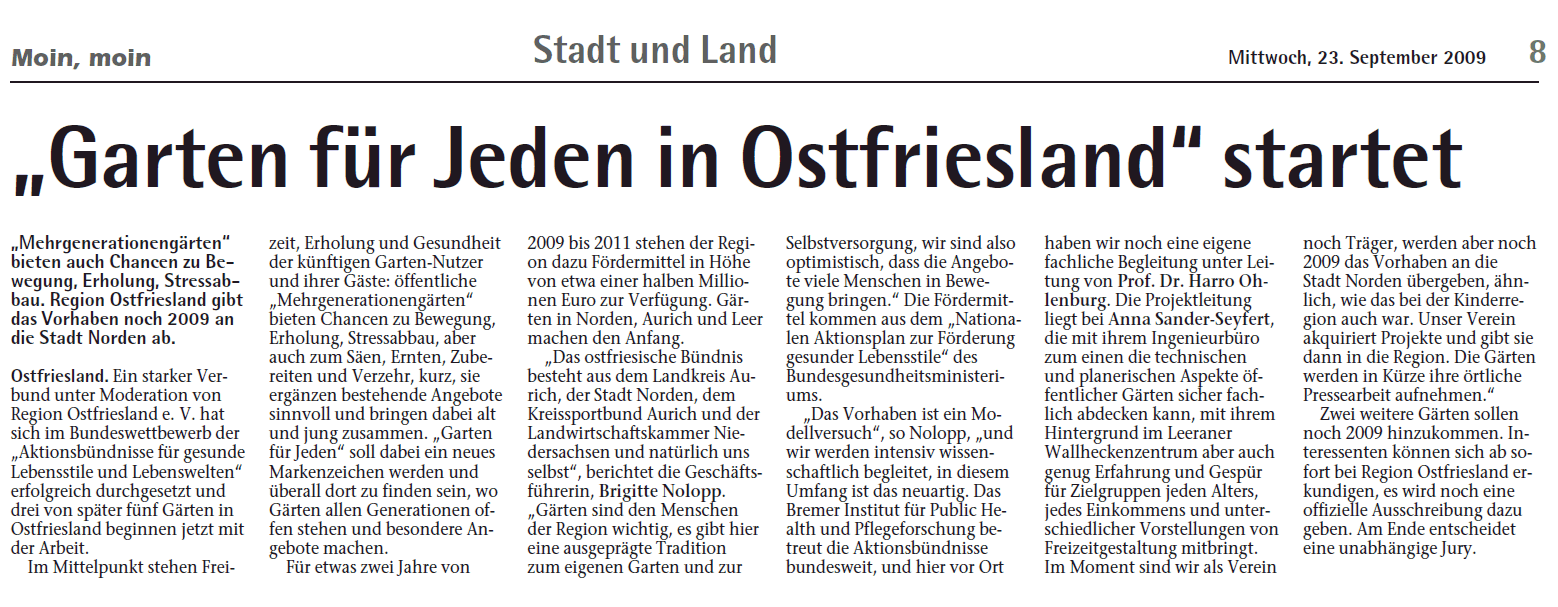 Moin, moin

Stadt und Land

Mittwoch, 23. September 2009

8

„Garten für Jeden in Ostfriesland“ startet

„Mehrgenerationengärten“ bieten auch Chancen zu Bewegung, Erholung, Stressabbau. Region Ostfriesland gibt das Vorhaben noch 2009 an die Stadt Norden ab.

Ostfriesland. Ein starker Verbund unter Moderation von Region Ostfriesland e. V. hat sich im Bundeswettbewerb der „Aktionsbündnisse für gesunde Lebensstile und Lebenswelten“ erfolgreich durchgesetzt und drei von später fünf Gärten in Ostfriesland beginnen jetzt mit der Arbeit.

Im Mittelpunkt stehen Freizeit, Erholung und Gesundheit der künftigen Garten-Nutzer und ihrer Gäste: öffentliche „Mehrgenerationengärten“ bieten Chancen zu Bewegung, Erholung, Stressabbau, aber auch zum Säen, Ernten, Zubereiten und Verzehr, kurz, sie ergänzen bestehende Angebote sinnvoll und bringen dabei alt und jung zusammen. „Garten für Jeden“ soll dabei ein neues Markenzeichen werden und überall dort zu finden sein, wo Gärten allen Generationen offen stehen und besondere Angebote machen.

Für etwas zwei Jahre von 2009 bis 2011 stehen der Region dazu Fördermittel in Höhe von etwa einer halben Millionen Euro zur Verfügung. Gärten in Norden, Aurich und Leer machen den Anfang.

„Das ostfriesische Bündnis besteht aus dem Landkreis Aurich, der Stadt Norden, dem Kreissportbund Aurich und der Landwirtschaftskammer Niedersachsen und natürlich uns selbst“, berichtet die Geschäftsführerin, Brigitte Nolopp. „Gärten sind den Menschen der Region wichtig, es gibt hier eine ausgeprägte Tradition zum eigenen Garten und zur Selbstversorgung, wir sind also optimistisch, dass die Angebote viele Menschen in Bewegung bringen.“ Die Fördermittel kommen aus dem „Nationalen Aktionsplan zur Förderung gesunder Lebensstile“ des Bundesgesundheitsministeriums.

„Das Vorhaben ist ein Modellversuch“, so Nolopp, „und wir werden intensiv wissenschaftlich begleitet, in diesem Umfang ist das neuartig. Das Bremer Institut für Public Health und Pflegeforschung betreut die Aktionsbündnisse bundesweit, und hier vor Ort haben wir noch eine eigene fachliche Begleitung unter Leitung von Prof. Dr. Harro Ohlenburg. Die Projektleitung liegt bei Anna Sander-Seyfert, die mit ihrem Ingenieurbüro zum einen die technischen und planerischen Aspekte öffentlicher Gärten sicher fachlich abdecken kann, mit ihrem Hintergrund im Leeraner Wallheckenzentrum aber auch genug Erfahrung und Gespür für Zielgruppen jeden Alters, jedes Einkommens und unterschiedlicher Vorstellungen von Freizeitgestaltung mitbringt. Im Moment sind wir als Verein noch Träger, werden aber noch 2009 das Vorhaben an die Stadt Norden übergeben, ähnlich, wie das bei der Kinderregion auch war. Unser Verein akquiriert Projekte und gibt sie dann in die Region. Die Gärten werden in Kürze ihre örtliche Pressearbeit aufnehmen.“

Zwei weitere Gärten sollen noch 2009 hinzukommen. Interessenten können sich ab sofort bei Region Ostfriesland erkundigen, es wird noch eine offizielle Ausschreibung dazu geben. Am Ende entscheidet eine unabhängige Jury.